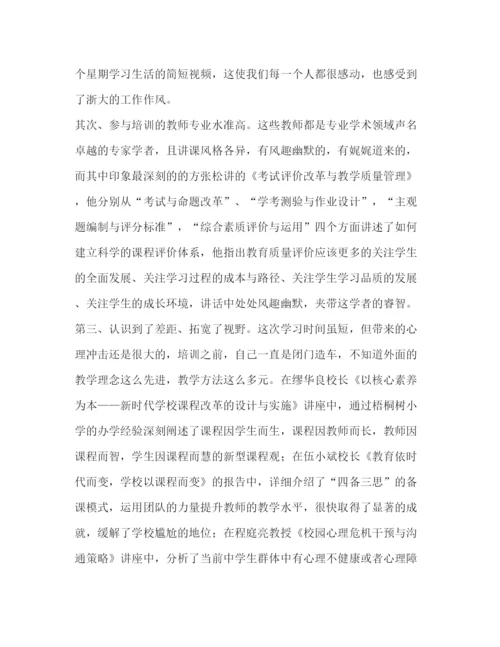 个星期学习生活的简短视频，这使我们每一个人都很感动，也感受到了浙大的工作作风。

其次、参与培训的教师专业水准高。这些教师都是专业学术领域声名卓越的专家学者，且讲课风格各异，有风趣幽默的，有娓娓道来的，而其中印象最深刻的的方张松讲的《考试评价改革与教学质量管理》，他分别从“考试与命题改革”、“学考测验与作业设计”，“主观题编制与评分标准”，“综合素质评价与运用”四个方面讲述了如何建立科学的课程评价体系，他指出教育质量评价应该更多的关注学生的全面发展、关注学习过程的成本与路径、关注学生学习品质的发展、关注学生的成长环境，讲话中处处风趣幽默，夹带这学者的睿智。

第三、认识到了差距、拓宽了视野。这次学习时间虽短，但带来的心理冲击还是很大的，培训之前，自己一直是闭门造车，不知道外面的教学理念这么先进，教学方法这么多元。在缪华良校长《以核心素养为本——新时代学校课程改革的设计与实施》讲座中，通过梧桐树小学的办学经验深刻阐述了课程因学生而生，课程因教师而长，教师因课程而智，学生因课程而慧的新型课程观；在伍小斌校长《教育依时代而变，学校以课程而变》的报告中，详细介绍了“四备三思”的备课模式，运用团队的力量提升教师的教学水平，很快取得了显著的成就，缓解了学校尴尬的地位；在程庭亮教授《校园心理危机干预与沟通策略》讲座中，分析了当前中学生群体中有心理不健康或者心理障